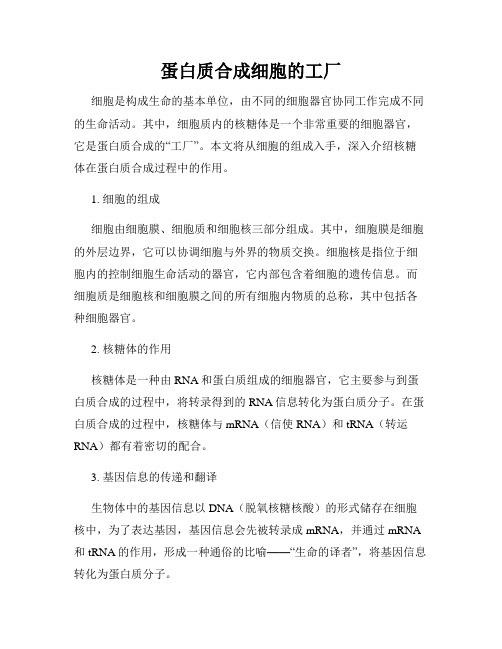 蛋白质合成细胞的工厂

细胞是构成生命的基本单位，由不同的细胞器官协同工作完成不同的生命活动。其中，细胞质内的核糖体是一个非常重要的细胞器官，它是蛋白质合成的“工厂”。本文将从细胞的组成入手，深入介绍核糖体在蛋白质合成过程中的作用。

1. 细胞的组成

细胞由细胞膜、细胞质和细胞核三部分组成。其中，细胞膜是细胞的外层边界，它可以协调细胞与外界的物质交换。细胞核是指位于细胞内的控制细胞生命活动的器官，它内部包含着细胞的遗传信息。而细胞质是细胞核和细胞膜之间的所有细胞内物质的总称，其中包括各种细胞器官。

2. 核糖体的作用

核糖体是一种由RNA和蛋白质组成的细胞器官，它主要参与到蛋白质合成的过程中，将转录得到的RNA信息转化为蛋白质分子。在蛋白质合成的过程中，核糖体与mRNA（信使RNA）和tRNA（转运RNA）都有着密切的配合。

3. 基因信息的传递和翻译

生物体中的基因信息以DNA（脱氧核糖核酸）的形式储存在细胞核中，为了表达基因，基因信息会先被转录成mRNA，并通过mRNA和tRNA的作用，形成一种通俗的比喻——“生命的译者”，将基因信息转化为蛋白质分子。